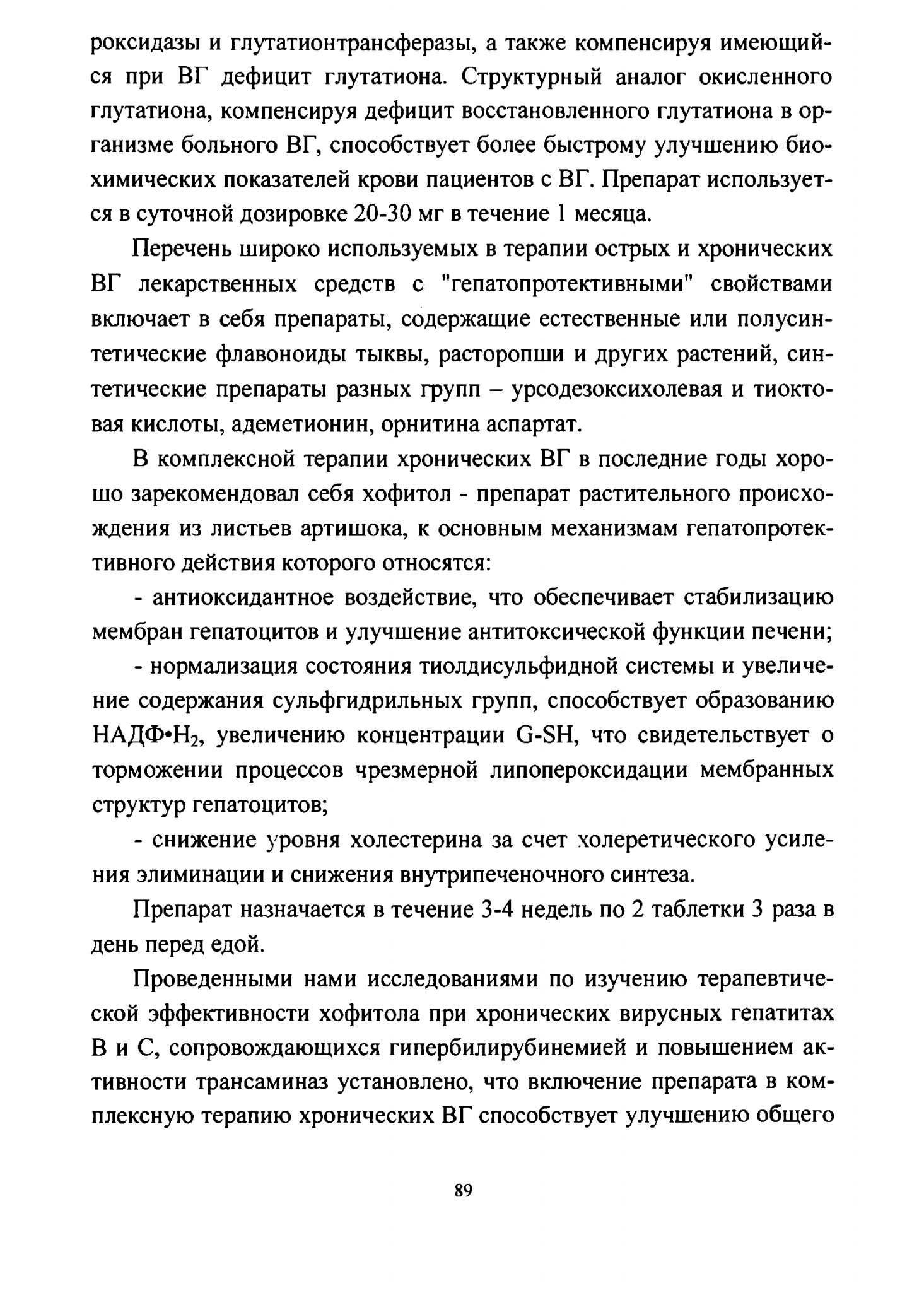 роксидазы и глутатионтрансферазы, а также компенсируя имеющийся при ВГ дефицит глутатиона. Структурный аналог окисленного глутатиона, компенсируя дефицит восстановленного глутатиона в организме больного ВГ, способствует более быстрому улучшению биохимических показателей крови пациентов с ВГ. Препарат используется в суточной дозировке 20-30 мг в течение 1 месяца.

Перечень широко используемых в терапии острых и хронических ВГ лекарственных средств с "гепатопротективными" свойствами включает в себя препараты, содержащие естественные или полусинтетические флавоноиды тыквы, расторопши и других растений, синтетические препараты разных групп – урсодезоксихолевая и тиоктовая кислоты, адеметионин, орнитина аспартат.

В комплексной терапии хронических ВГ в последние годы хорошо зарекомендовал себя хофитол - препарат растительного происхождения из листьев артишока, к основным механизмам гепатопротективного действия которого относятся:

- антиоксидантное воздействие, что обеспечивает стабилизацию мембран гепатоцитов и улучшение антитоксической функции печени;

- нормализация состояния тиолдисульфидной системы и увеличение содержания сульфгидрильных групп, способствует образованию НАДФ•$H_2$, увеличению концентрации G-SH, что свидетельствует о торможении процессов чрезмерной липопероксидации мембранных структур гепатоцитов;

- снижение уровня холестерина за счет холеретического усиления элиминации и снижения внутрипеченочного синтеза.

Препарат назначается в течение 3-4 недель по 2 таблетки 3 раза в день перед едой.

Проведенными нами исследованиями по изучению терапевтической эффективности хофитола при хронических вирусных гепатитах В и С, сопровождающихся гипербилирубинемией и повышением активности трансаминаз установлено, что включение препарата в комплексную терапию хронических ВГ способствует улучшению общего

89